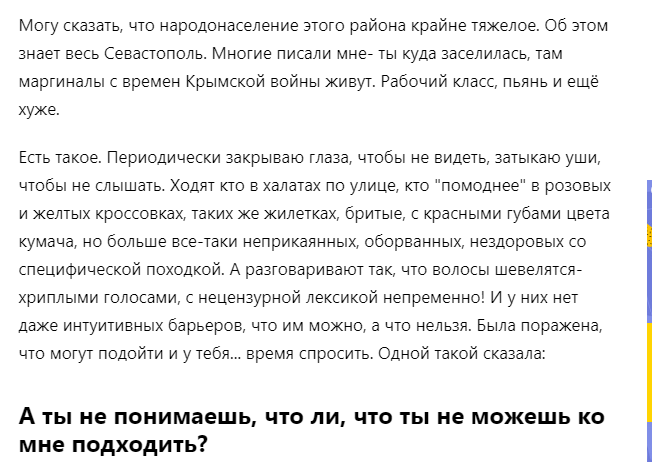 Могу сказать, что народонаселение этого района крайне тяжелое. Об этом знает весь Севастополь. Многие писали мне- ты куда заселилась, там маргиналы с времен Крымской войны живут. Рабочий класс, пьянь и ещё хуже.

Есть такое. Периодически закрываю глаза, чтобы не видеть, затыкаю уши, чтобы не слышать. Ходят кто в халатах по улице, кто "помоднее" в розовых и желтых кроссовках, таких же жилетках, бритые, с красными губами цвета кумача, но больше все-таки неприкаянных, оборванных, нездоровых со специфической походкой. А разговаривают так, что волосы шевелятся- хриплыми голосами, с нецензурной лексикой непременно! И у них нет даже интуитивных барьеров, что им можно, а что нельзя. Была поражена, что могут подойти и у тебя... время спросить. Одной такой сказала:

А ты не понимаешь, что ли, что ты не можешь ко мне подходить?